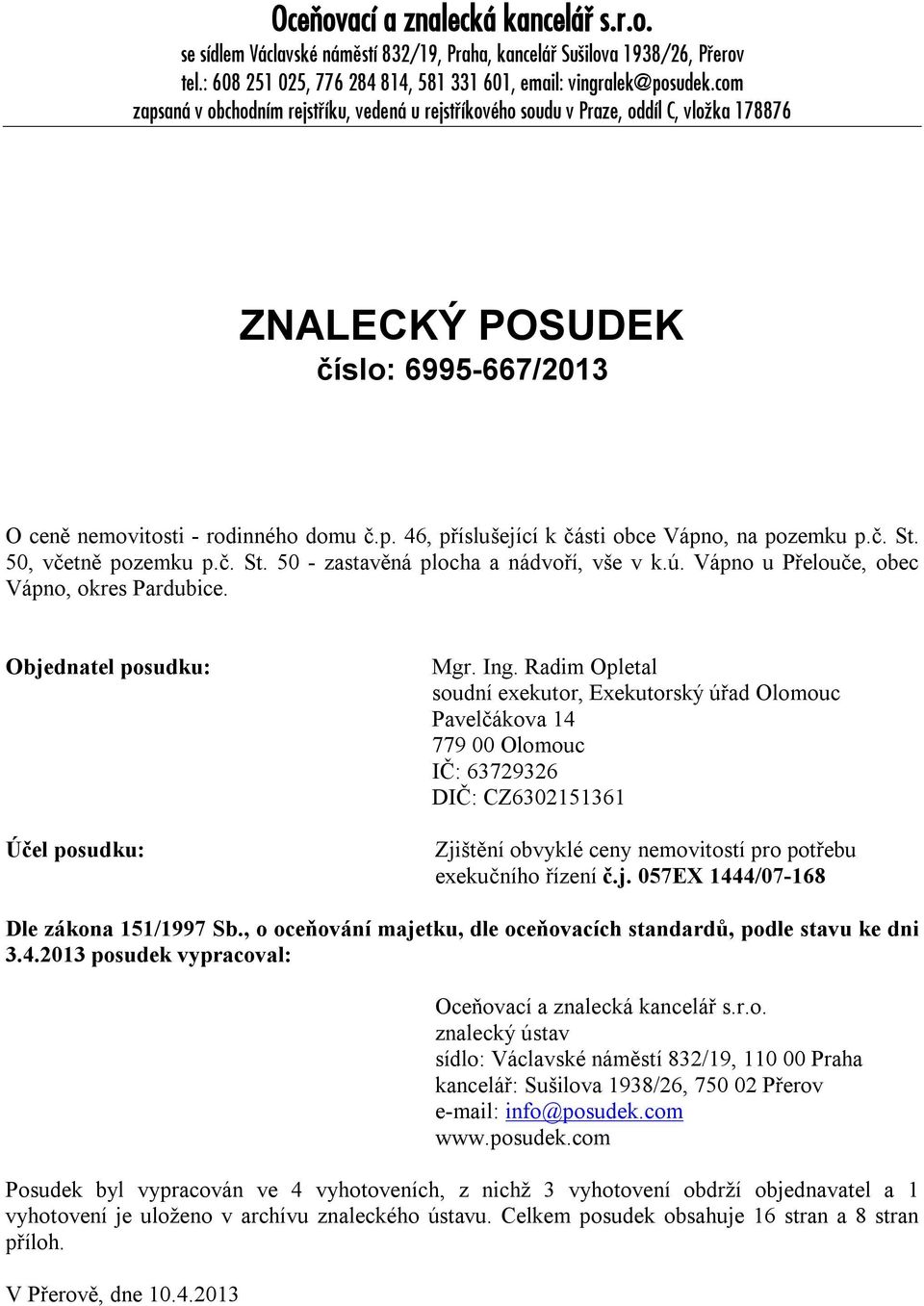 Oceňovací a znalecká kancelář s.r.o.
se sídlem Václavské náměstí 832/19, Praha, kancelář Sušilova 1938/26, Přerov
tel.: 608 251 025, 776 284 814, 581 331 601, email: vingralek@posudek.com
zapsaná v obchodním rejstříku, vedená u rejstříkového soudu v Praze, oddíl C, vložka 178876

ZNALECKÝ POSUDEK
číslo: 6995-667/2013

O ceně nemovitosti - rodinného domu č.p. 46, příslušející k části obce Vápno, na pozemku p.č. St. 50, včetně pozemku p.č. St. 50 - zastavěná plocha a nádvoří, vše v k.ú. Vápno u Přelouče, obec Vápno, okres Pardubice.

Objednatel posudku:

Mgr. Ing. Radim Opletal
soudní exekutor, Exekutorský úřad Olomouc
Pavelčákova 14
779 00 Olomouc
IČ: 63729326
DIČ: CZ6302151361

Účel posudku:

Zjištění obvyklé ceny nemovitostí pro potřebu exekučního řízení č.j. 057EX 1444/07-168

Dle zákona 151/1997 Sb., o oceňování majetku, dle oceňovacích standardů, podle stavu ke dni 3.4.2013 posudek vypracoval:

Oceňovací a znalecká kancelář s.r.o.
znalecký ústav
sídlo: Václavské náměstí 832/19, 110 00 Praha
kancelář: Sušilova 1938/26, 750 02 Přerov
e-mail: info@posudek.com
www.posudek.com

Posudek byl vypracován ve 4 vyhotoveních, z nichž 3 vyhotovení obdrží objednavatel a 1 vyhotovení je uloženo v archívu znaleckého ústavu. Celkem posudek obsahuje 16 stran a 8 stran příloh.

V Přerově, dne 10.4.2013